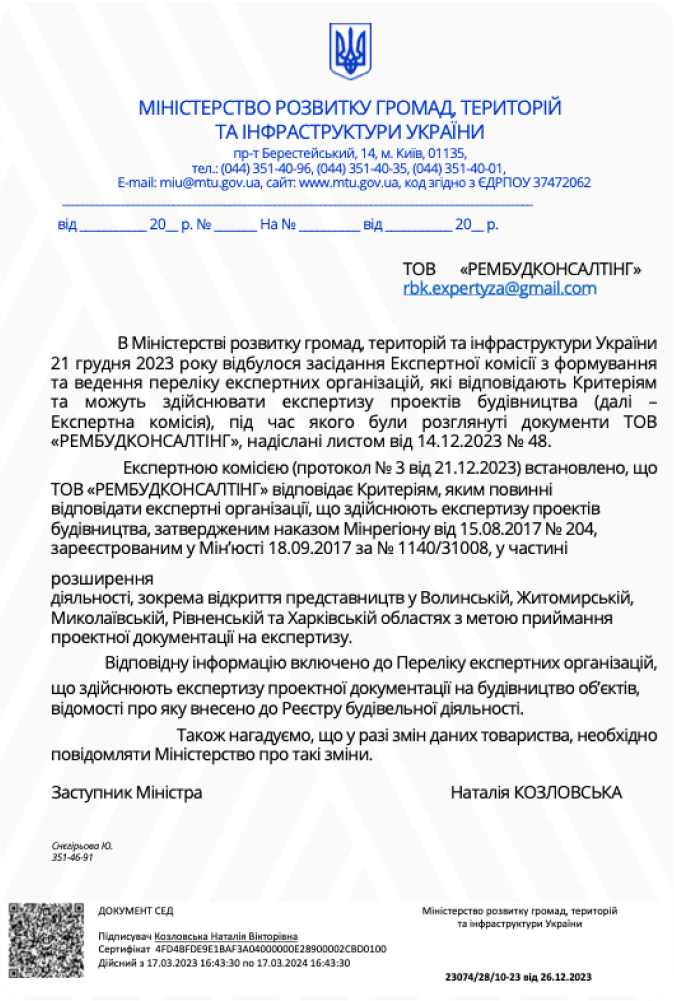 МІНІСТЕРСТВО РОЗВИТКУ ГРОМАД, ТЕРИТОРІЙ ТА ІНФРАСТРУКТУРИ УКРАЇНИ
пр-т Берестейський, 14, м. Київ, 01135,
тел.: (044) 351-40-96, (044) 351-40-35, (044) 351-40-01,
E-mail: miu@mtu.gov.ua, сайт: www.mtu.gov.ua, код згідно з ЄДРПОУ 37472062

від __________ 20__ р. № ______ На № _________ від __________ 20__ р.

ТОВ «РЕМБУДКОНСАЛТІНГ»
rbk.expertyza@gmail.com

В Міністерстві розвитку громад, територій та інфраструктури України 21 грудня 2023 року відбулося засідання Експертної комісії з формування та ведення переліку експертних організацій, які відповідають Критеріям та можуть здійснювати експертизу проектів будівництва (далі – Експертна комісія), під час якого були розглянуті документи ТОВ «РЕМБУДКОНСАЛТІНГ», надіслані листом від 14.12.2023 № 48.

Експертною комісією (протокол № 3 від 21.12.2023) встановлено, що ТОВ «РЕМБУДКОНСАЛТІНГ» відповідає Критеріям, яким повинні відповідати експертні організації, що здійснюють експертизу проектів будівництва, затвердженим наказом Мінрегіону від 15.08.2017 № 204, зареєстрованим у Мін'юсті 18.09.2017 за № 1140/31008, у частині

розширення
діяльності, зокрема відкриття представництв у Волинській, Житомирській, Миколаївській, Рівненській та Харківській областях з метою приймання проектної документації на експертизу.

Відповідну інформацію включено до Переліку експертних організацій, що здійснюють експертизу проектної документації на будівництво об'єктів, відомості про яку внесено до Реєстру будівельної діяльності.

Також нагадуємо, що у разі змін даних товариства, необхідно повідомляти Міністерство про такі зміни.

Заступник Міністра

Наталія КОЗЛОВСЬКА

Снєгірьова Ю.
351-46-91

ДОКУМЕНТ СЕД
Підписувач Козловська Наталія Вікторівна
Сертифікат 4FD4BFDE9E1BAF3A04000000E28900002CBD0100
Дійсний з 17.03.2023 16:43:30 по 17.03.2024 16:43:30

Міністерство розвитку громад, територій та інфраструктури України

23074/28/10-23 від 26.12.2023